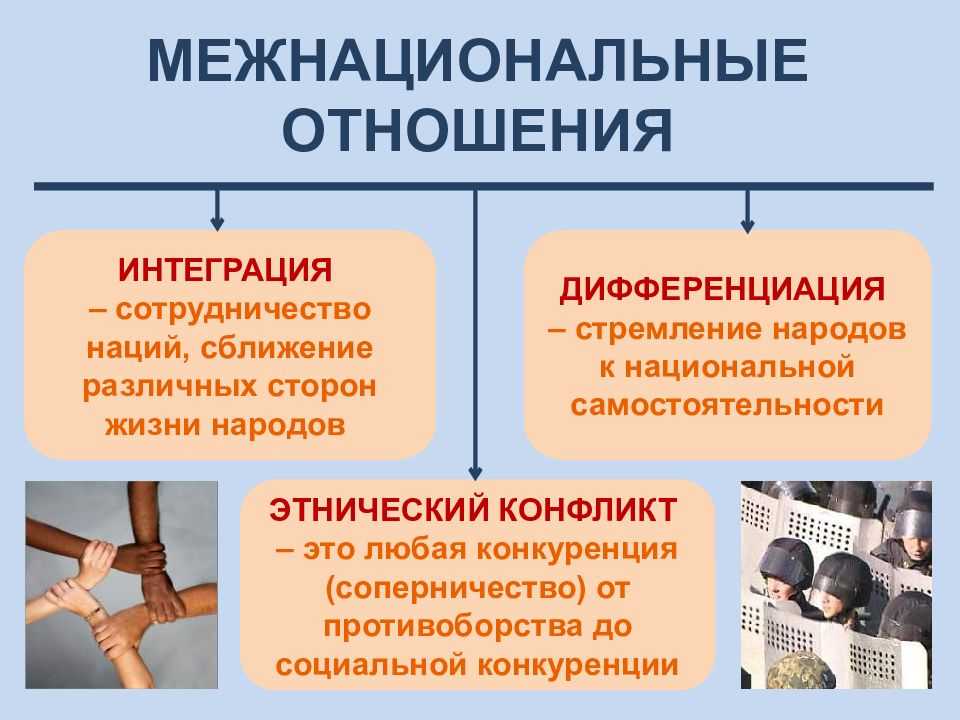 МЕЖНАЦИОНАЛЬНЫЕ ОТНОШЕНИЯ

ИНТЕГРАЦИЯ – сотрудничество наций, сближение различных сторон жизни народов

ДИФФЕРЕНЦИАЦИЯ – стремление народов к национальной самостоятельности

ЭТНИЧЕСКИЙ КОНФЛИКТ – это любая конкуренция (соперничество) от противоборства до социальной конкуренции